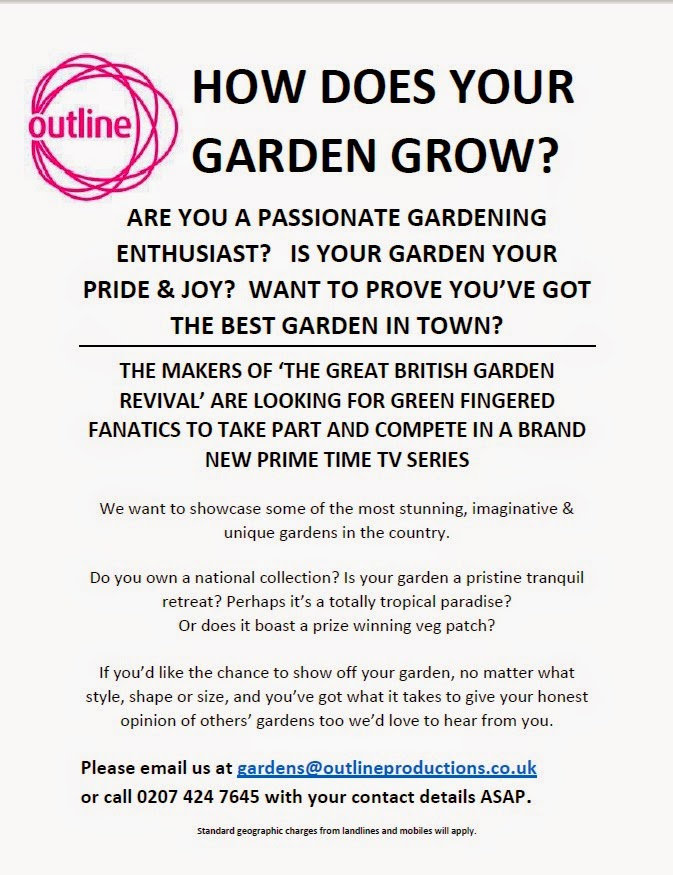 outline

HOW DOES YOUR GARDEN GROW?

ARE YOU A PASSIONATE GARDENING ENTHUSIAST? IS YOUR GARDEN YOUR PRIDE & JOY? WANT TO PROVE YOU'VE GOT THE BEST GARDEN IN TOWN?

THE MAKERS OF 'THE GREAT BRITISH GARDEN REVIVAL' ARE LOOKING FOR GREEN FINGERED FANATICS TO TAKE PART AND COMPETE IN A BRAND NEW PRIME TIME TV SERIES

We want to showcase some of the most stunning, imaginative & unique gardens in the country.

Do you own a national collection? Is your garden a pristine tranquil retreat? Perhaps it's a totally tropical paradise? Or does it boast a prize winning veg patch?

If you'd like the chance to show off your garden, no matter what style, shape or size, and you've got what it takes to give your honest opinion of others' gardens too we'd love to hear from you.

Please email us at gardens@outlineproductions.co.uk or call 0207 424 7645 with your contact details ASAP.

Standard geographic charges from landlines and mobiles will apply.